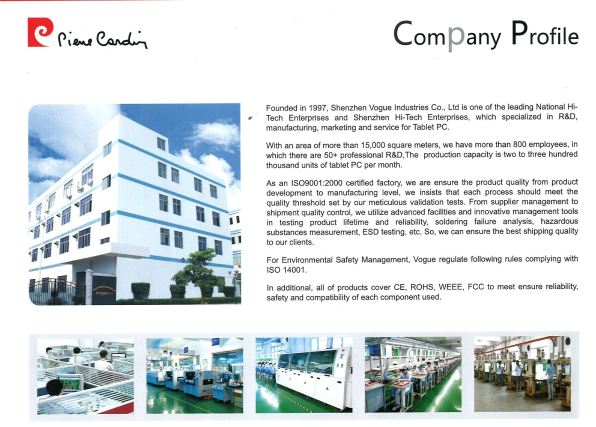 Pierre Cardin

Company Profile

Founded in 1997, Shenzhen Vogue Industries Co., Ltd is one of the leading National Hi-Tech Enterprises and Shenzhen Hi-Tech Enterprises, which specialized in R&D, manufacturing, marketing and service for Tablet PC.

With an area of more than 15,000 square meters, we have more than 800 employees, in which there are 50+ professional R&D,The production capacity is two to three hundred thousand units of tablet PC per month.

As an ISO9001:2000 certified factory, we are ensure the product quality from product development to manufacturing level, we insists that each process should meet the quality threshold set by our meticulous validation tests. From supplier management to shipment quality control, we utilize advanced facilities and innovative management tools in testing product lifetime and reliability, soldering failure analysis, hazardous substances measurement, ESD testing, etc. So, we can ensure the best shipping quality to our clients.

For Environmental Safety Management, Vogue regulate following rules complying with ISO 14001.

In additional, all of products cover CE, ROHS, WEEE, FCC to meet ensure reliability, safety and compatibility of each component used.